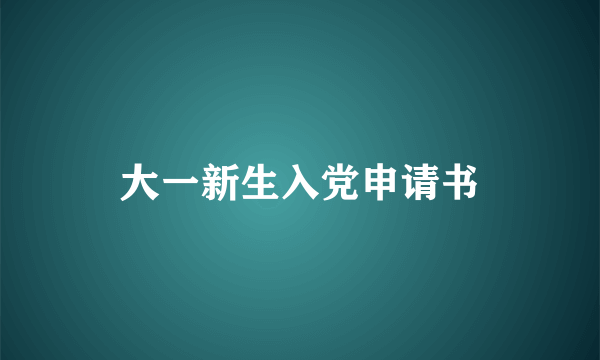 大一新生入党申请书